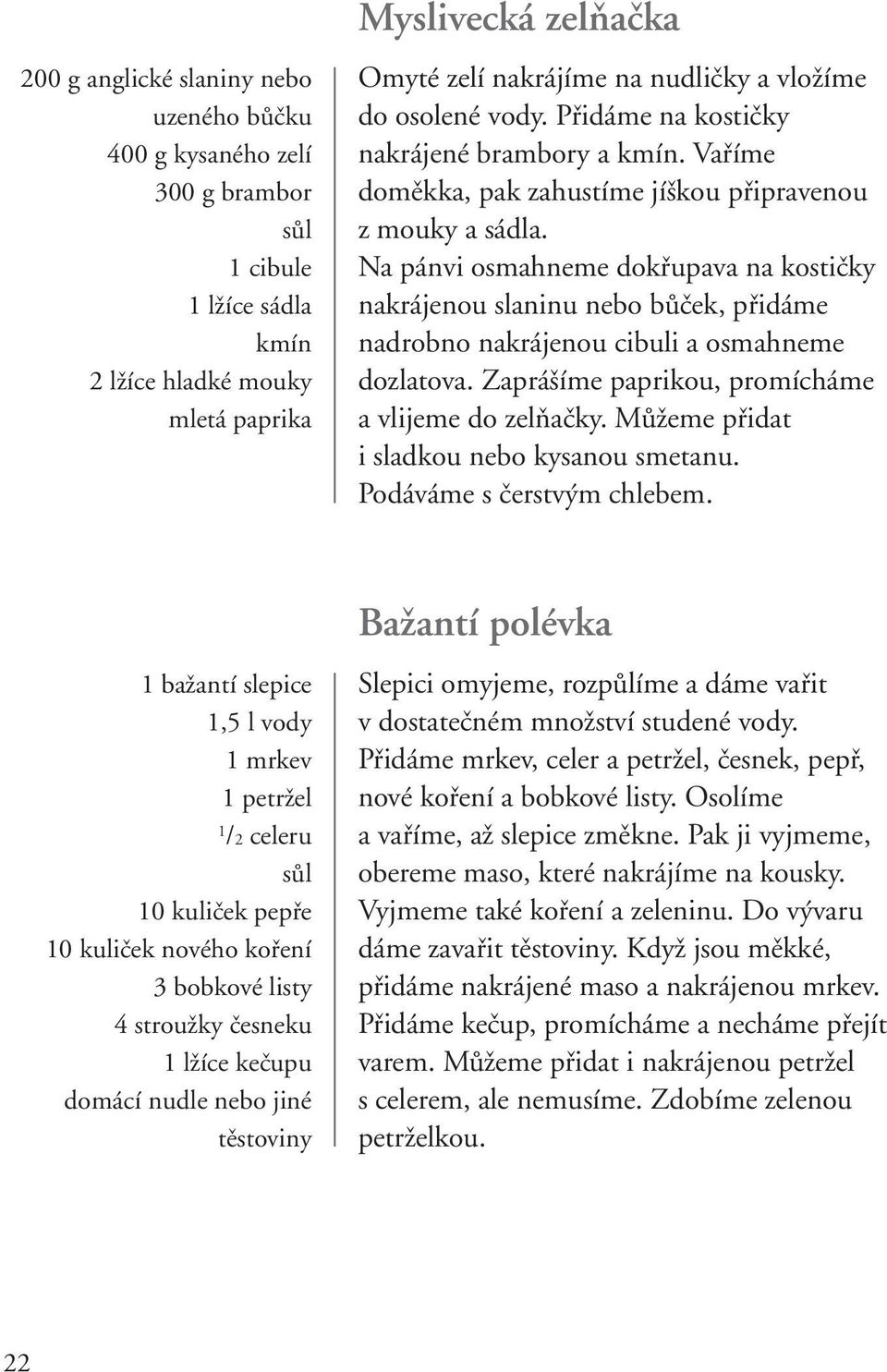 Myslivecká zelňačka

200 g anglické slaniny nebo uzeného bůčku
400 g kysaného zelí
300 g brambor
sůl
1 cibule
1 lžíce sádla
kmín
2 lžíce hladké mouky
mletá paprika

Omyté zelí nakrájíme na nudličky a vložíme do osolené vody. Přidáme na kostičky nakrájené brambory a kmín. Vaříme doměkka, pak zahustíme jíškou připravenou z mouky a sádla.
Na pánvi osmahneme dokřupava na kostičky nakrájenou slaninu nebo bůček, přidáme nadrobno nakrájenou cibuli a osmahneme dozlatova. Zaprášíme paprikou, promícháme a vlijeme do zelňačky. Můžeme přidat i sladkou nebo kysanou smetanu. Podáváme s čerstvým chlebem.

Bažantí polévka

1 bažantí slepice
1,5 l vody
1 mrkev
1 petržel
$^1/_2$ celeru
sůl
10 kuliček pepře
10 kuliček nového koření
3 bobkové listy
4 stroužky česneku
1 lžíce kečupu
domácí nudle nebo jiné těstoviny

Slepici omyjeme, rozpůlíme a dáme vařit v dostatečném množství studené vody. Přidáme mrkev, celer a petržel, česnek, pepř, nové koření a bobkové listy. Osolíme a vaříme, až slepice změkne. Pak ji vyjmeme, obereme maso, které nakrájíme na kousky. Vyjmeme také koření a zeleninu. Do vývaru dáme zavařit těstoviny. Když jsou měkké, přidáme nakrájené maso a nakrájenou mrkev. Přidáme kečup, promícháme a necháme přejít varem. Můžeme přidat i nakrájenou petržel s celerem, ale nemusíme. Zdobíme zelenou petrželkou.

22